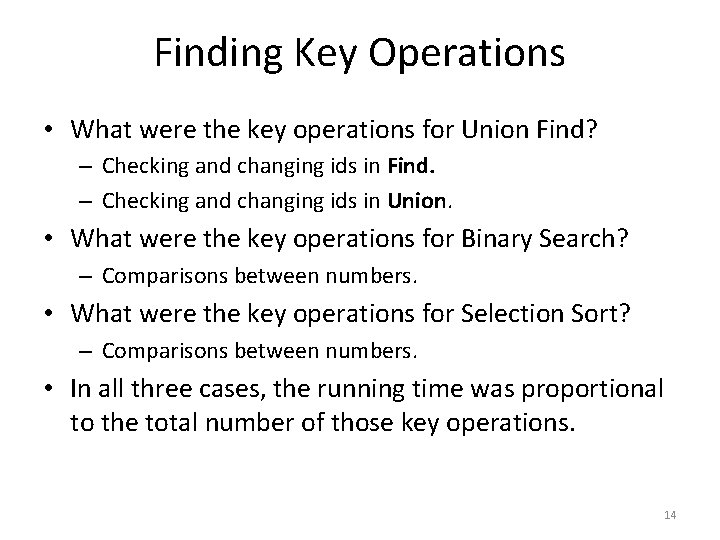 Finding Key Operations

• What were the key operations for Union Find?
– Checking and changing ids in Find.
– Checking and changing ids in Union.
• What were the key operations for Binary Search?
– Comparisons between numbers.
• What were the key operations for Selection Sort?
– Comparisons between numbers.
• In all three cases, the running time was proportional to the total number of those key operations.

14